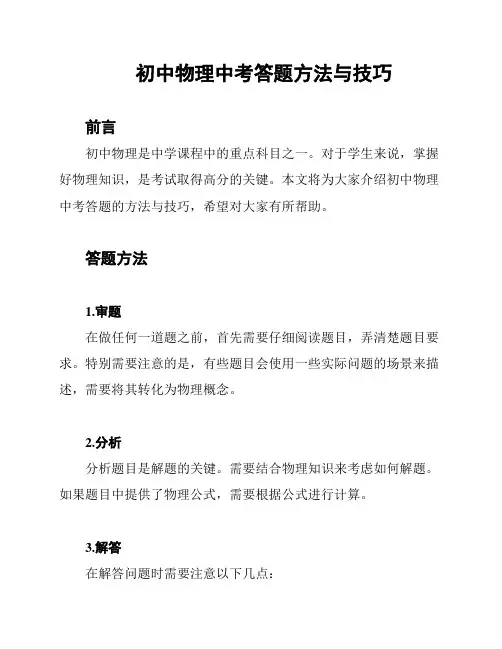 初中物理中考答题方法与技巧

前言

初中物理是中学课程中的重点科目之一。对于学生来说，掌握好物理知识，是考试取得高分的关键。本文将为大家介绍初中物理中考答题的方法与技巧，希望对大家有所帮助。

答题方法

1.审题

在做任何一道题之前，首先需要仔细阅读题目，弄清楚题目要求。特别需要注意的是，有些题目会使用一些实际问题的场景来描述，需要将其转化为物理概念。

2.分析

分析题目是解题的关键。需要结合物理知识来考虑如何解题。如果题目中提供了物理公式，需要根据公式进行计算。

3.解答

在解答问题时需要注意以下几点：